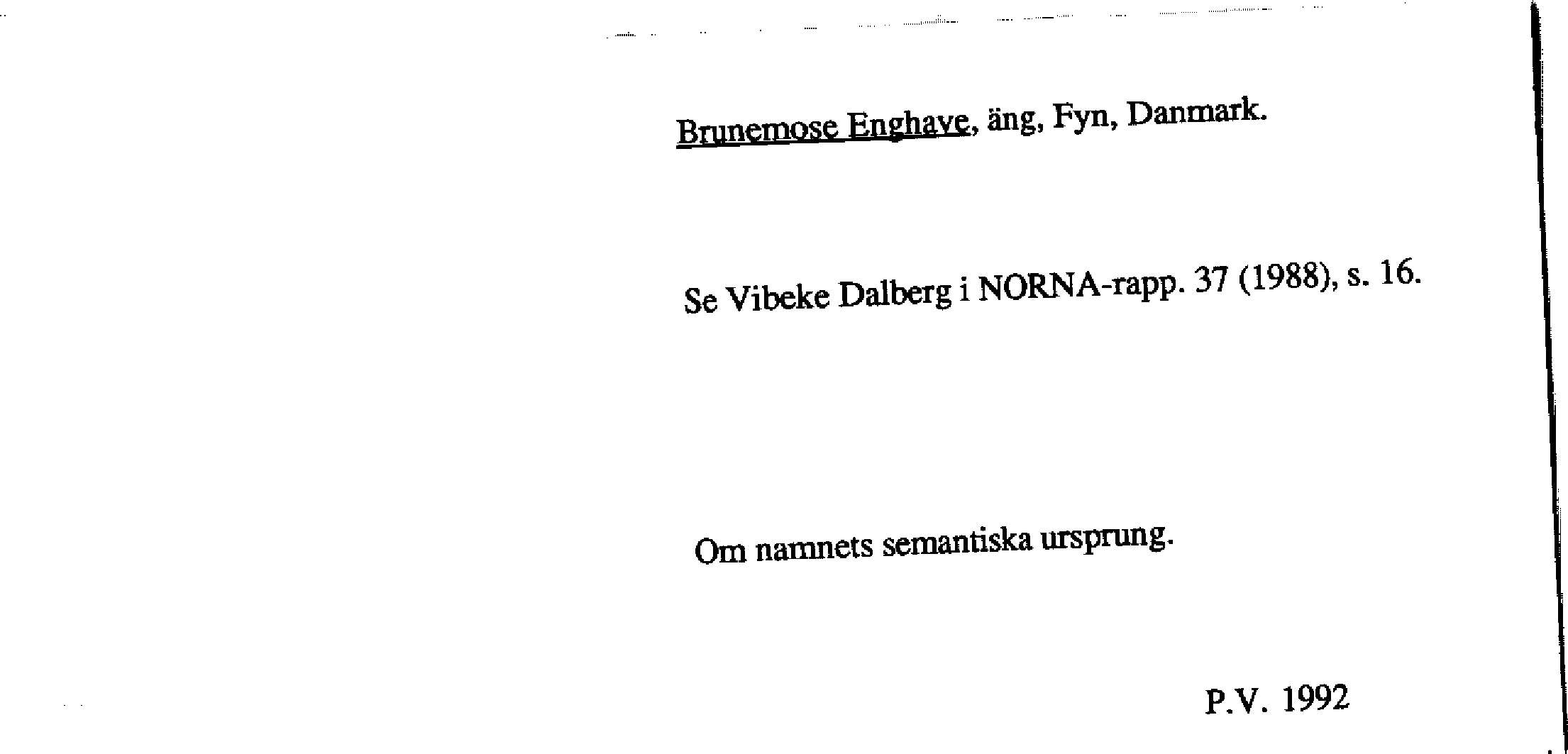 Brunemose Enghave, äng, Fyn, Danmark.

Se Vibeke Dalberg i NORNA-rapp. 37 (1988), s. 16.

Om namnets semantiska ursprung.

P.V. 1992